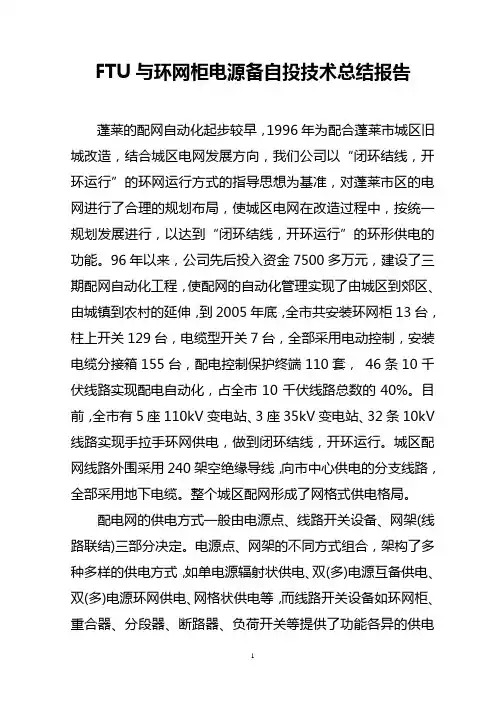 FTU 与环网柜电源备自投技术总结报告

蓬莱的配网自动化起步较早，1996 年为配合蓬莱市城区旧城改造，结合城区电网发展方向，我们公司以“闭环结线，开环运行”的环网运行方式的指导思想为基准，对蓬莱市区的电网进行了合理的规划布局，使城区电网在改造过程中，按统一规划发展进行，以达到“闭环结线，开环运行”的环形供电的功能。96 年以来，公司先后投入资金 7500 多万元，建设了三期配网自动化工程，使配网的自动化管理实现了由城区到郊区、由城镇到农村的延伸，到 2005 年底，全市共安装环网柜 13 台，柱上开关 129 台，电缆型开关 7 台，全部采用电动控制，安装电缆分接箱 155 台，配电控制保护终端 110 套， 46 条 10 千伏线路实现配电自动化，占全市 10 千伏线路总数的 40%。目前，全市有 5 座 110kV 变电站、3 座 35kV 变电站、32 条 10kV 线路实现手拉手环网供电，做到闭环结线，开环运行。城区配网线路外围采用 240 架空绝缘导线，向市中心供电的分支线路，全部采用地下电缆。整个城区配网形成了网格式供电格局。

配电网的供电方式一般由电源点、线路开关设备、网架(线路联结)三部分决定。电源点、网架的不同方式组合，架构了多种多样的供电方式，如单电源辐射状供电、双(多)电源互备供电、双(多)电源环网供电、网格状供电等，而线路开关设备如环网柜、重合器、分段器、断路器、负荷开关等提供了功能各异的供电

1